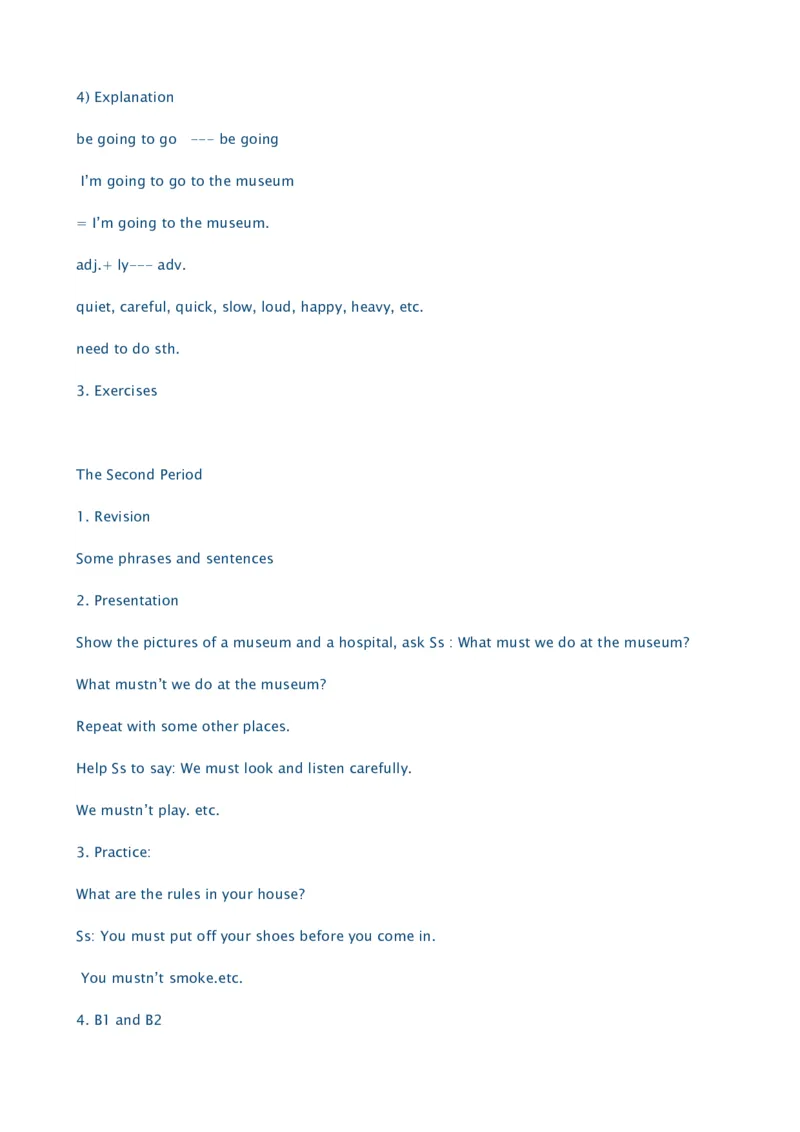 4) Explanation

be going to go --- be going

I'm going to go to the museum

= I'm going to the museum.

adj.+ ly--- adv.

quiet, careful, quick, slow, loud, happy, heavy, etc.

need to do sth.

3. Exercises

The Second Period

1. Revision

Some phrases and sentences

2. Presentation

Show the pictures of a museum and a hospital, ask Ss : What must we do at the museum?

What mustn't we do at the museum?

Repeat with some other places.

Help Ss to say: We must look and listen carefully.

We mustn't play. etc.

3. Practice:

What are the rules in your house?

Ss: You must put off your shoes before you come in.

You mustn't smoke.etc.

4. B1 and B2